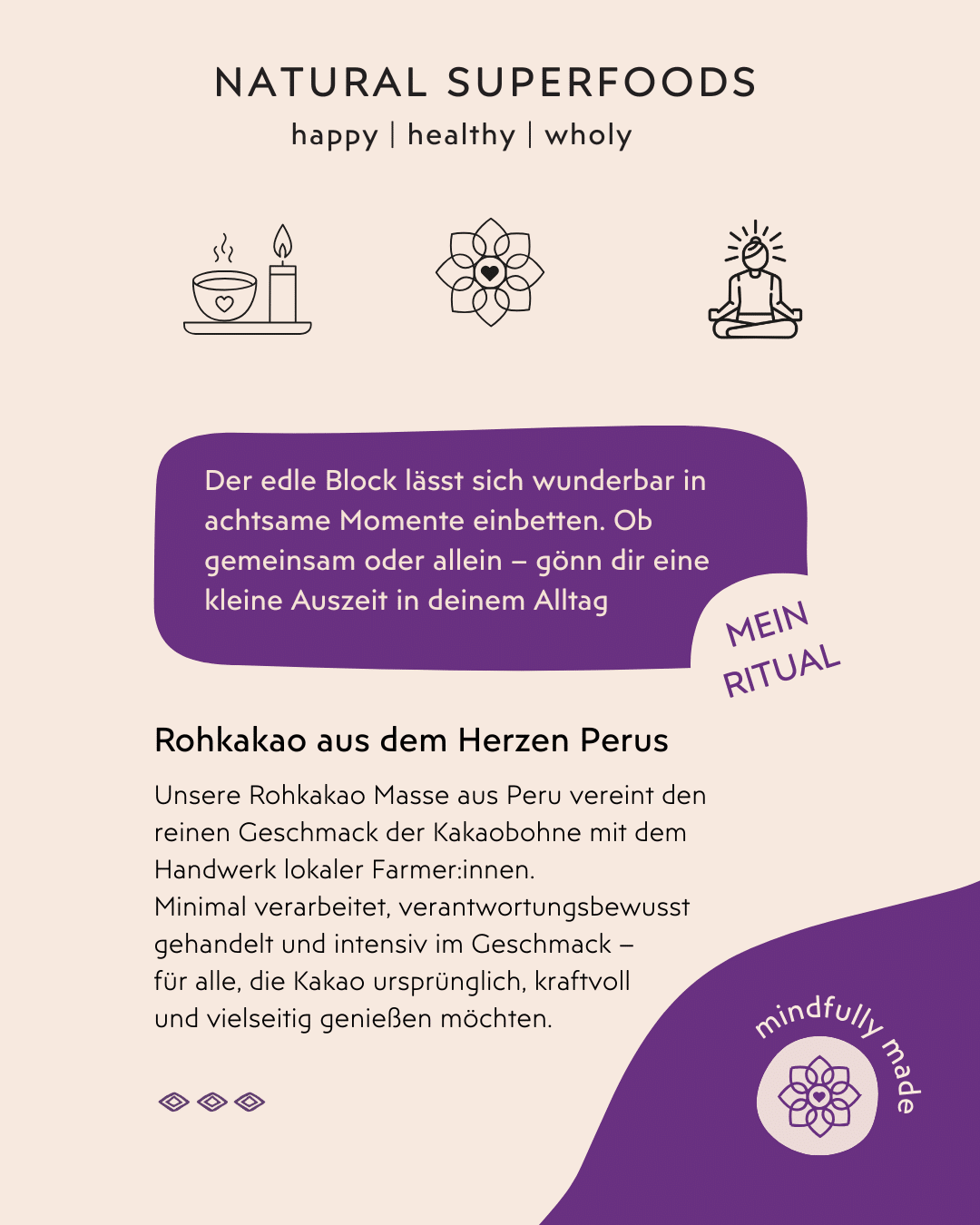 NATURAL SUPERFOODS
happy | healthy | wholy

Der edle Block lässt sich wunderbar in achtsame Momente einbetten. Ob gemeinsam oder allein – gönn dir eine kleine Auszeit in deinem Alltag

MEIN RITUAL

Rohkakao aus dem Herzen Perus

Unsere Rohkakao Masse aus Peru vereint den reinen Geschmack der Kakaobohne mit dem Handwerk lokaler Farmer:innen.
Minimal verarbeitet, verantwortungsbewusst gehandelt und intensiv im Geschmack – für alle, die Kakao ursprünglich, kraftvoll und vielseitig genießen möchten.

mindfully made